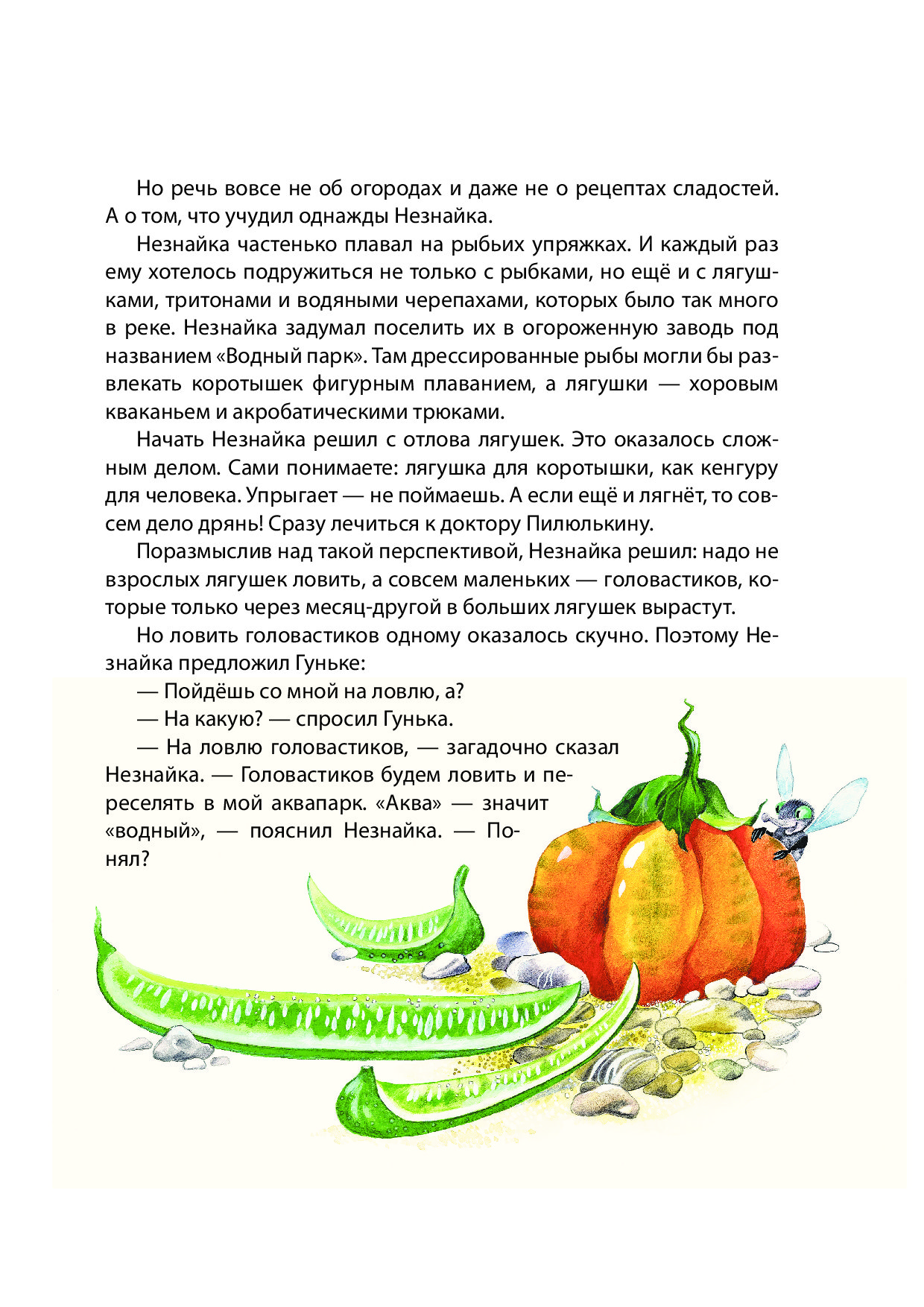 Но речь вовсе не об огородах и даже не о рецептах сладостей. А о том, что учудил однажды Незнайка.

Незнайка частенько плавал на рыбьих упряжках. И каждый раз ему хотелось подружиться не только с рыбками, но ещё и с лягушками, тритонами и водяными черепахами, которых было так много в реке. Незнайка задумал поселить их в огороженную заводь под названием «Водный парк». Там дрессированные рыбы могли бы развлекать коротышек фигурным плаванием, а лягушки — хоровым кваканьем и акробатическими трюками.

Начать Незнайка решил с отлова лягушек. Это оказалось сложным делом. Сами понимаете: лягушка для коротышки, как кенгуру для человека. Упрыгает — не поймаешь. А если ещё и лягнёт, то совсем дело дрянь! Сразу лечиться к доктору Пилюлькину.

Поразмыслив над такой перспективой, Незнайка решил: надо не взрослых лягушек ловить, а совсем маленьких — головастиков, которые только через месяц-другой в больших лягушек вырастут.

Но ловить головастиков одному оказалось скучно. Поэтому Незнайка предложил Гуньке:

— Пойдёшь со мной на ловлю, а?

— На какую? — спросил Гунька.

— На ловлю головастиков, — загадочно сказал Незнайка. — Головастиков будем ловить и переселять в мой аквапарк. «Аква» — значит «водный», — пояснил Незнайка. — Понял?